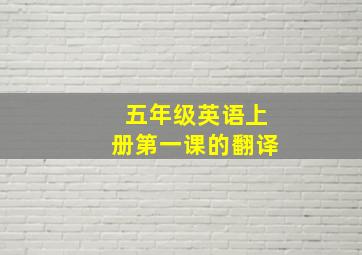 五年级英语上册第一课的翻译